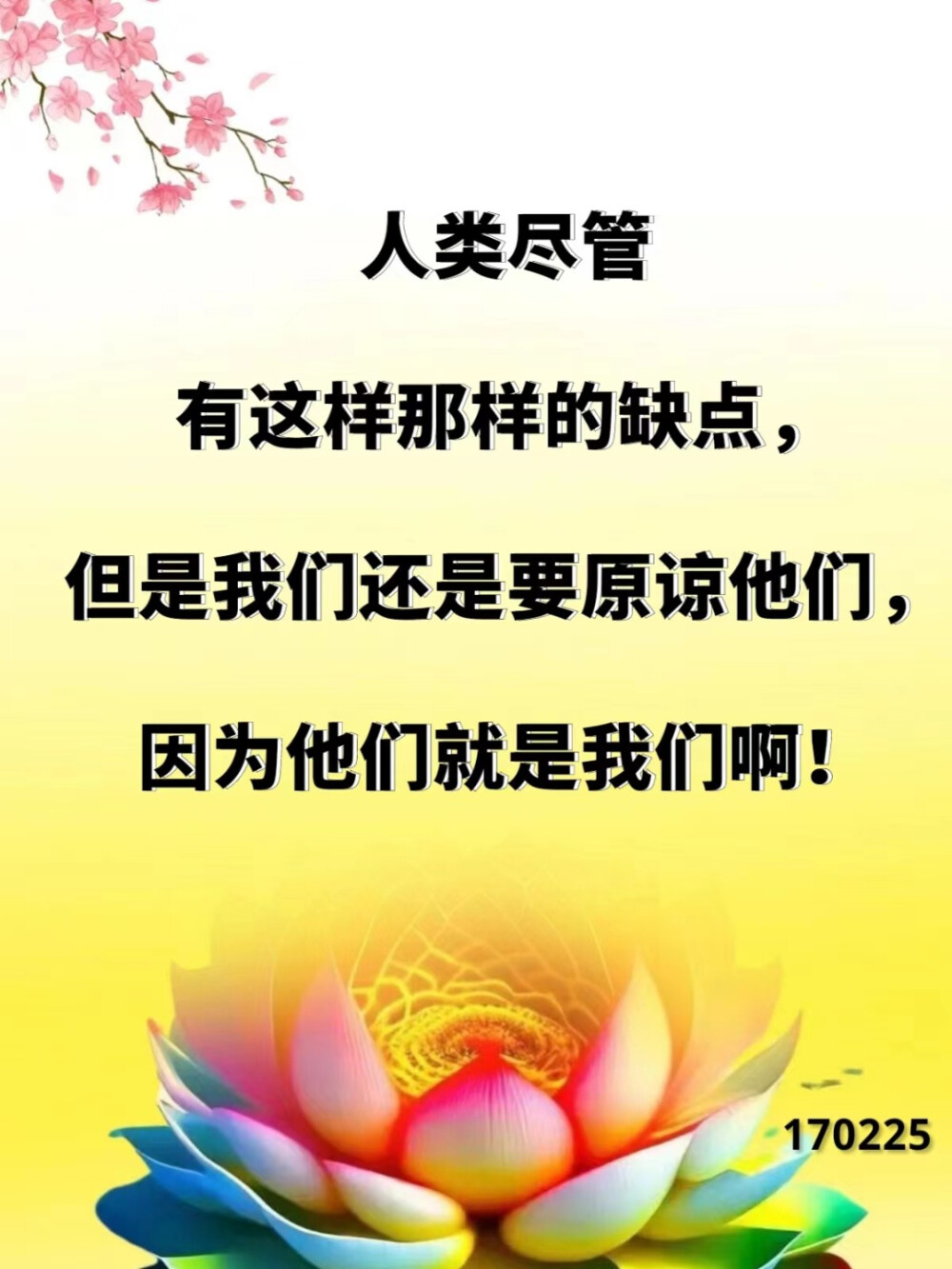 人类尽管

有这样那样的缺点，

但是我们还是要原谅他们，

因为他们就是我们啊！

170225